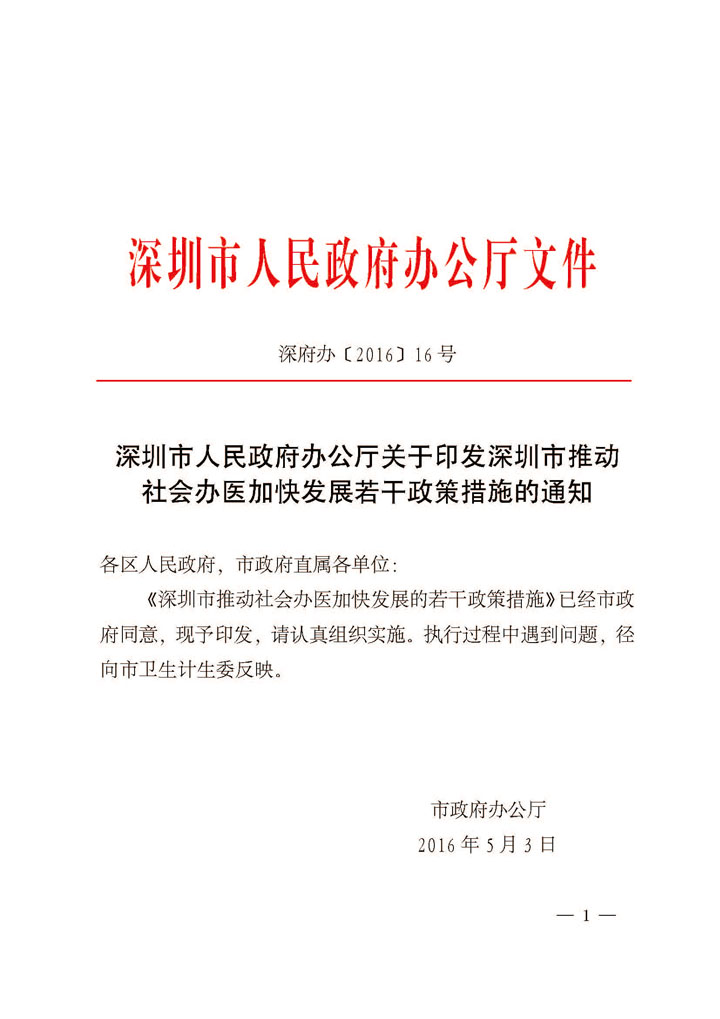 深圳市人民政府办公厅文件

深府办〔2016〕16号

深圳市人民政府办公厅关于印发深圳市推动社会办医加快发展若干政策措施的通知

各区人民政府，市政府直属各单位：

《深圳市推动社会办医加快发展的若干政策措施》已经市政府同意，现予印发，请认真组织实施。执行过程中遇到问题，径向市卫生计生委反映。

市政府办公厅
2016年5月3日

— 1 —